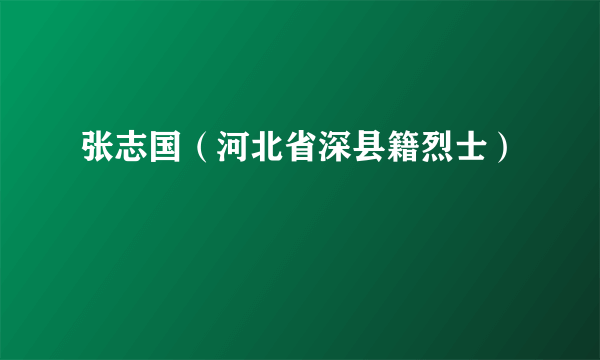 张志国（河北省深县籍烈士）